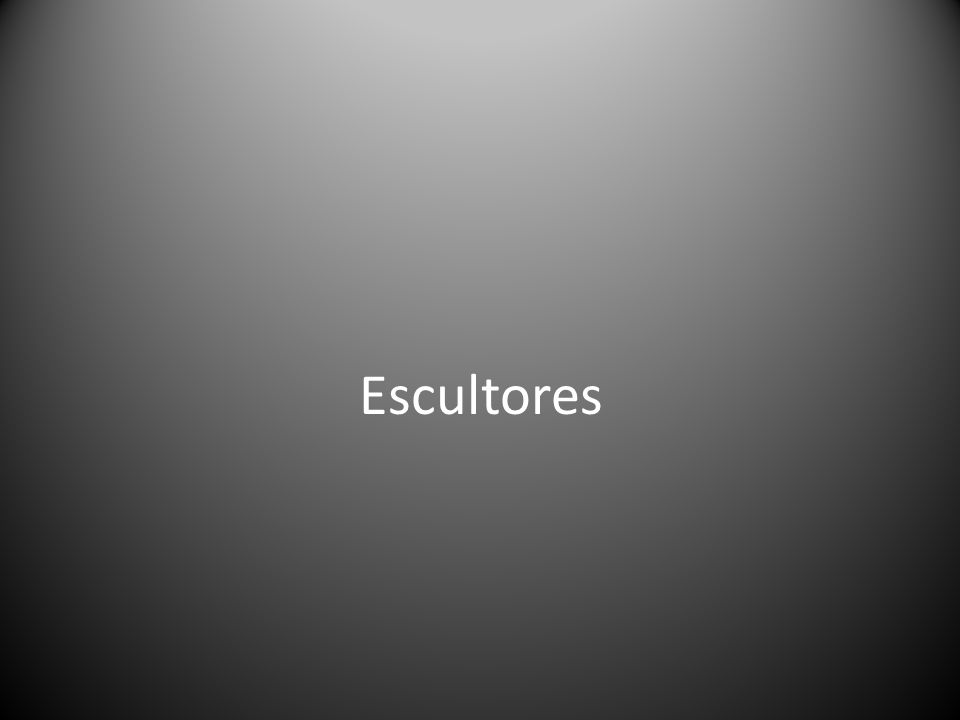 Escultores